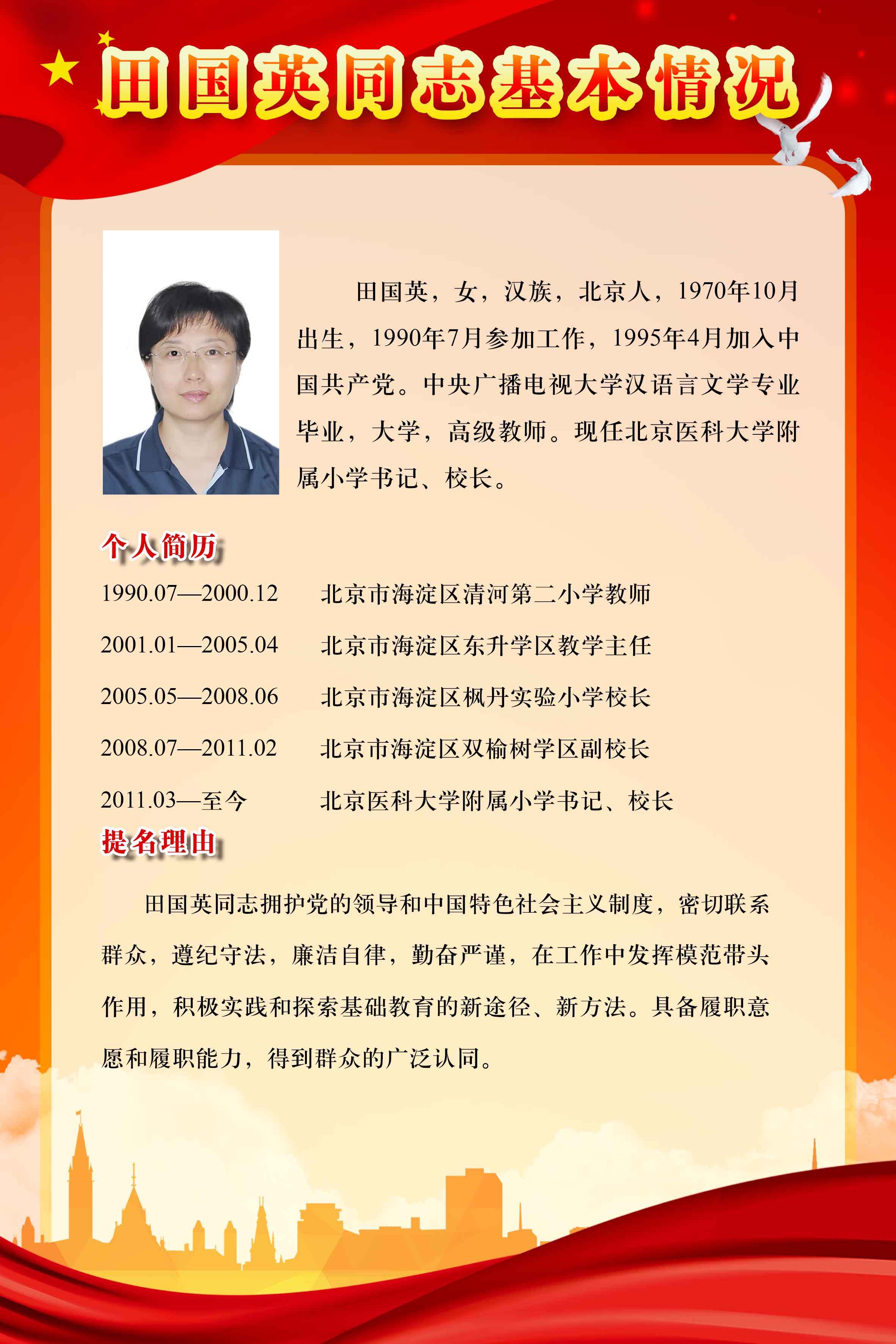 田国英同志基本情况

田国英，女，汉族，北京人，1970年10月出生，1990年7月参加工作，1995年4月加入中国共产党。中央广播电视大学汉语言文学专业毕业，大学，高级教师。现任北京医科大学附属小学书记、校长。

个人简历

1990.07—2000.12　北京市海淀区清河第二小学教师

2001.01—2005.04　北京市海淀区东升学区教学主任

2005.05—2008.06　北京市海淀区枫丹实验小学校长

2008.07—2011.02　北京市海淀区双榆树学区副校长

2011.03—至今　北京医科大学附属小学书记、校长

提名理由

田国英同志拥护党的领导和中国特色社会主义制度，密切联系群众，遵纪守法，廉洁自律，勤奋严谨，在工作中发挥模范带头作用，积极实践和探索基础教育的新途径、新方法。具备履职意愿和履职能力，得到群众的广泛认同。